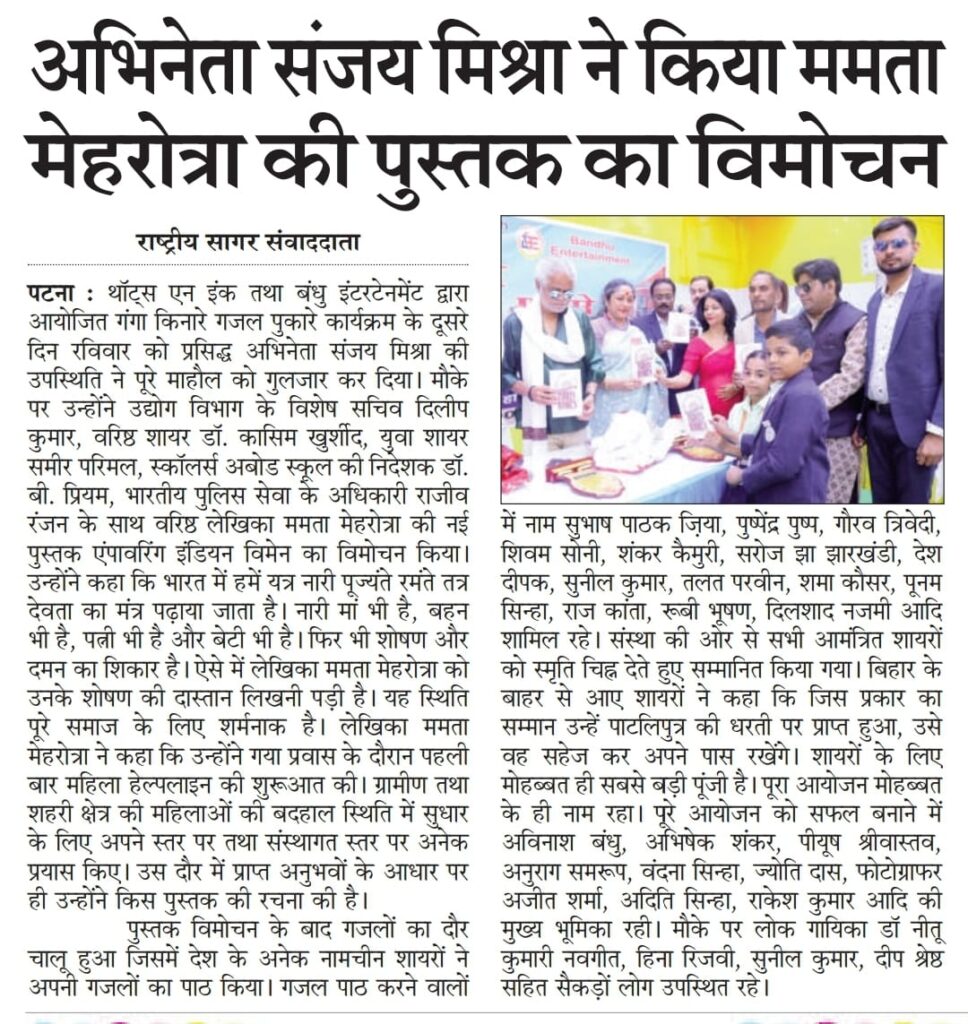 अभिनेता संजय मिश्रा ने किया ममता मेहरोत्रा की पुस्तक का विमोचन

राष्ट्रीय सागर संवाददाता

पटना : थॉट्स एन इंक तथा बंधु इंटरटेनमेंट द्वारा आयोजित गंगा किनारे गजल पुकारे कार्यक्रम के दूसरे दिन रविवार को प्रसिद्ध अभिनेता संजय मिश्रा की उपस्थिति ने पूरे माहौल को गुलजार कर दिया। मौके पर उन्होंने उद्योग विभाग के विशेष सचिव दिलीप कुमार, वरिष्ठ शायर डॉ. कासिम खुर्शीद, युवा शायर समीर परिमल, स्कॉलर्स अबोड स्कूल की निदेशक डॉ. बी. प्रियम, भारतीय पुलिस सेवा के अधिकारी राजीव रंजन के साथ वरिष्ठ लेखिका ममता मेहरोत्रा की नई पुस्तक एंपावरिंग इंडियन विमेन का विमोचन किया। उन्होंने कहा कि भारत में हमें यत्र नारी पूज्यंते रमंते तत्र देवता का मंत्र पढ़ाया जाता है। नारी मां भी है, बहन भी है, पत्नी भी है और बेटी भी है। फिर भी शोषण और दमन का शिकार है। ऐसे में लेखिका ममता मेहरोत्रा को उनके शोषण की दास्तान लिखनी पड़ी है। यह स्थिति पूरे समाज के लिए शर्मनाक है। लेखिका ममता मेहरोत्रा ने कहा कि उन्होंने गया प्रवास के दौरान पहली बार महिला हेल्पलाइन की शुरूआत की। ग्रामीण तथा शहरी क्षेत्र की महिलाओं की बदहाल स्थिति में सुधार के लिए अपने स्तर पर तथा संस्थागत स्तर पर अनेक प्रयास किए। उस दौर में प्राप्त अनुभवों के आधार पर ही उन्होंने किस पुस्तक की रचना की है।

पुस्तक विमोचन के बाद गजलों का दौर चालू हुआ जिसमें देश के अनेक नामचीन शायरों ने अपनी गजलों का पाठ किया। गजल पाठ करने वालों में नाम सुभाष पाठक ज़िया, पुष्पेंद्र पुष्प, गौरव त्रिवेदी, शिवम सोनी, शंकर कैमुरी, सरोज झा झारखंडी, देश दीपक, सुनील कुमार, तलत परवीन, शमा कौसर, पूनम सिन्हा, राज कांता, रूबी भूषण, दिलशाद नजमी आदि शामिल रहे। संस्था की ओर से सभी आमंत्रित शायरों को स्मृति चिह्न देते हुए सम्मानित किया गया। बिहार के बाहर से आए शायरों ने कहा कि जिस प्रकार का सम्मान उन्हें पाटलिपुत्र की धरती पर प्राप्त हुआ, उसे वह सहेज कर अपने पास रखेंगे। शायरों के लिए मोहब्बत ही सबसे बड़ी पूंजी है। पूरा आयोजन मोहब्बत के ही नाम रहा। पूरे आयोजन को सफल बनाने में अविनाश बंधु, अभिषेक शंकर, पीयूष श्रीवास्तव, अनुराग समरूप, वंदना सिन्हा, ज्योति दास, फोटोग्राफर अजीत शर्मा, अदिति सिन्हा, राकेश कुमार आदि की मुख्य भूमिका रही। मौके पर लोक गायिका डॉ नीतू कुमारी नवगीत, हिना रिजवी, सुनील कुमार, दीप श्रेष्ठ सहित सैकड़ों लोग उपस्थित रहे।

Bandhu Entertainment